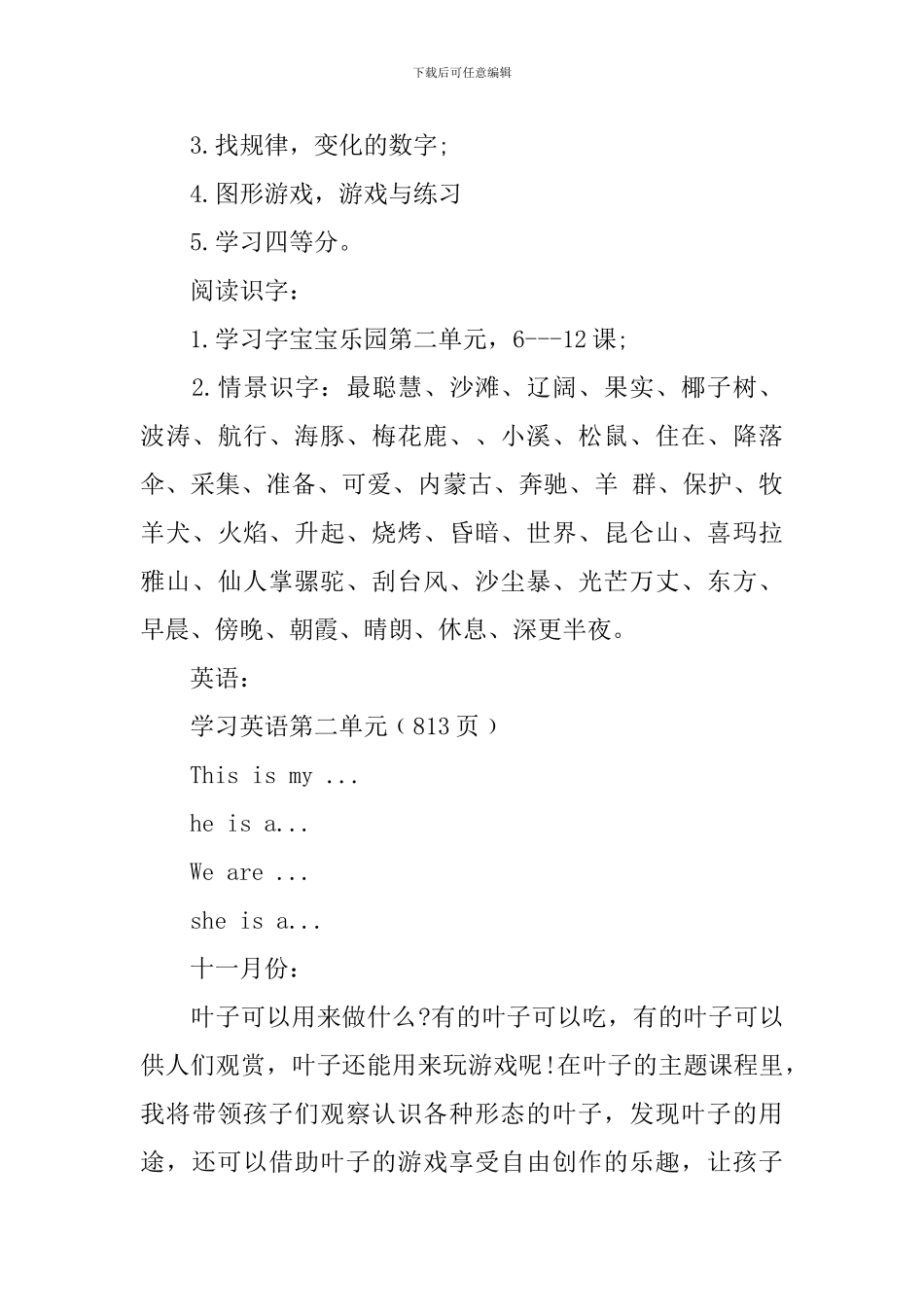 下载后可任意编辑

3.找规律，变化的数字;

4.图形游戏，游戏与练习

5.学习四等分。

阅读识字：

1.学习字宝宝乐园第二单元，6---12课;

2.情景识字：最聪慧、沙滩、辽阔、果实、椰子树、波涛、航行、海豚、梅花鹿、、小溪、松鼠、住在、降落伞、采集、准备、可爱、内蒙古、奔驰、羊 群、保护、牧羊犬、火焰、升起、烧烤、昏暗、世界、昆仑山、喜玛拉雅山、仙人掌骡驼、刮台风、沙尘暴、光芒万丈、东方、早晨、傍晚、朝霞、晴朗、休息、深更半夜。

英语：

学习英语第二单元（813页）

This is my ...

he is a...

We are ...

she is a...

十一月份：

叶子可以用来做什么?有的叶子可以吃，有的叶子可以供人们观赏，叶子还能用来玩游戏呢!在叶子的主题课程里，我将带领孩子们观察认识各种形态的叶子，发现叶子的用途，还可以借助叶子的游戏享受自由创作的乐趣，让孩子